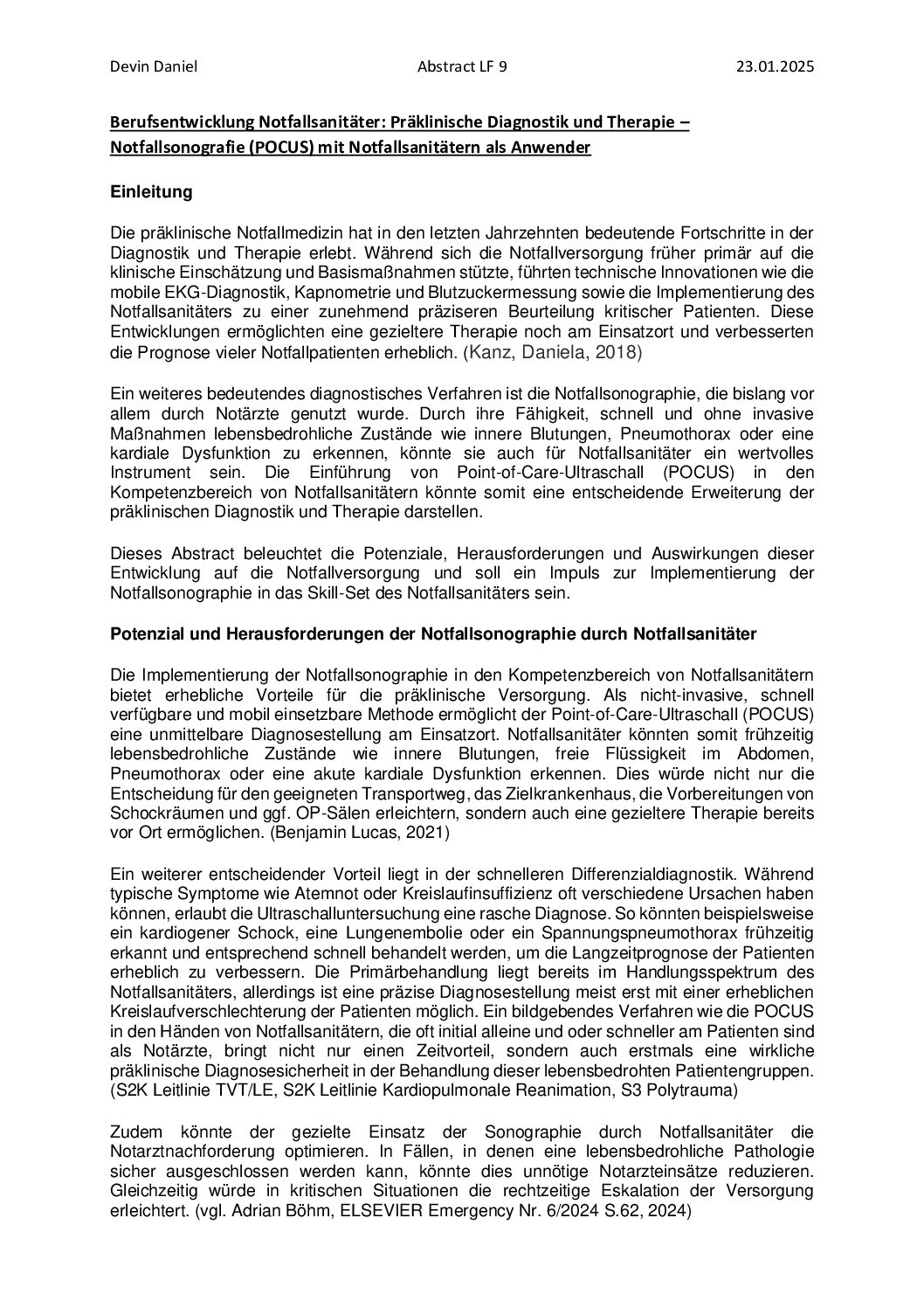 Devin Daniel Abstract LF 9 23.01.2025

Berufsentwicklung Notfallsanitäter: Präklinische Diagnostik und Therapie – Notfallsonografie (POCUS) mit Notfallsanitätern als Anwender

Einleitung

Die präklinische Notfallmedizin hat in den letzten Jahrzehnten bedeutende Fortschritte in der Diagnostik und Therapie erlebt. Während sich die Notfallversorgung früher primär auf die klinische Einschätzung und Basismaßnahmen stützte, führten technische Innovationen wie die mobile EKG-Diagnostik, Kapnometrie und Blutzuckermessung sowie die Implementierung des Notfallsanitäters zu einer zunehmend präziseren Beurteilung kritischer Patienten. Diese Entwicklungen ermöglichten eine gezieltere Therapie noch am Einsatzort und verbesserten die Prognose vieler Notfallpatienten erheblich. (Kanz, Daniela, 2018)

Ein weiteres bedeutendes diagnostisches Verfahren ist die Notfallsonographie, die bislang vor allem durch Notärzte genutzt wurde. Durch ihre Fähigkeit, schnell und ohne invasive Maßnahmen lebensbedrohliche Zustände wie innere Blutungen, Pneumothorax oder eine kardiale Dysfunktion zu erkennen, könnte sie auch für Notfallsanitäter ein wertvolles Instrument sein. Die Einführung von Point-of-Care-Ultraschall (POCUS) in den Kompetenzbereich von Notfallsanitätern könnte somit eine entscheidende Erweiterung der präklinischen Diagnostik und Therapie darstellen.

Dieses Abstract beleuchtet die Potenziale, Herausforderungen und Auswirkungen dieser Entwicklung auf die Notfallversorgung und soll ein Impuls zur Implementierung der Notfallsonographie in das Skill-Set des Notfallsanitäters sein.

Potenzial und Herausforderungen der Notfallsonographie durch Notfallsanitäter

Die Implementierung der Notfallsonographie in den Kompetenzbereich von Notfallsanitätern bietet erhebliche Vorteile für die präklinische Versorgung. Als nicht-invasive, schnell verfügbare und mobil einsetzbare Methode ermöglicht der Point-of-Care-Ultraschall (POCUS) eine unmittelbare Diagnosestellung am Einsatzort. Notfallsanitäter könnten somit frühzeitig lebensbedrohliche Zustände wie innere Blutungen, freie Flüssigkeit im Abdomen, Pneumothorax oder eine akute kardiale Dysfunktion erkennen. Dies würde nicht nur die Entscheidung für den geeigneten Transportweg, das Zielkrankenhaus, die Vorbereitungen von Schockräumen und ggf. OP-Sälen erleichtern, sondern auch eine gezieltere Therapie bereits vor Ort ermöglichen. (Benjamin Lucas, 2021)

Ein weiterer entscheidender Vorteil liegt in der schnelleren Differenzialdiagnostik. Während typische Symptome wie Atemnot oder Kreislaufinsuffizienz oft verschiedene Ursachen haben können, erlaubt die Ultraschalluntersuchung eine rasche Diagnose. So könnten beispielsweise ein kardiogener Schock, eine Lungenembolie oder ein Spannungspneumothorax frühzeitig erkannt und entsprechend schnell behandelt werden, um die Langzeitprognose der Patienten erheblich zu verbessern. Die Primärbehandlung liegt bereits im Handlungsspektrum des Notfallsanitäters, allerdings ist eine präzise Diagnosestellung meist erst mit einer erheblichen Kreislaufverschlechterung der Patienten möglich. Ein bildgebendes Verfahren wie die POCUS in den Händen von Notfallsanitätern, die oft initial alleine und oder schneller am Patienten sind als Notärzte, bringt nicht nur einen Zeitvorteil, sondern auch erstmals eine wirkliche präklinische Diagnosesicherheit in der Behandlung dieser lebensbedrohten Patientengruppen. (S2K Leitlinie TVT/LE, S2K Leitlinie Kardiopulmonale Reanimation, S3 Polytrauma)

Zudem könnte der gezielte Einsatz der Sonographie durch Notfallsanitäter die Notarztnachforderung optimieren. In Fällen, in denen eine lebensbedrohliche Pathologie sicher ausgeschlossen werden kann, könnte dies unnötige Notarzteinsätze reduzieren. Gleichzeitig würde in kritischen Situationen die rechtzeitige Eskalation der Versorgung erleichtert. (vgl. Adrian Böhm, ELSEVIER Emergency Nr. 6/2024 S.62, 2024)